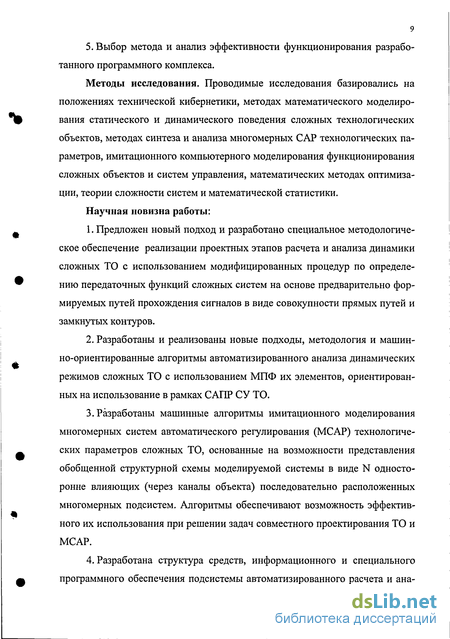 9

5. Выбор метода и анализ эффективности функционирования разработанного программного комплекса.

Методы исследования. Проводимые исследования базировались на положениях технической кибернетики, методах математического моделирования статического и динамического поведения сложных технологических объектов, методах синтеза и анализа многомерных САР технологических параметров, имитационного компьютерного моделирования функционирования сложных объектов и систем управления, математических методах оптимизации, теории сложности систем и математической статистики.

Научная новизна работы:

1. Предложен новый подход и разработано специальное методологическое обеспечение реализации проектных этапов расчета и анализа динамики сложных ТО с использованием модифицированных процедур по определению передаточных функций сложных систем на основе предварительно формируемых путей прохождения сигналов в виде совокупности прямых путей и замкнутых контуров.

2. Разработаны и реализованы новые подходы, методология и машинно-ориентированные алгоритмы автоматизированного анализа динамических режимов сложных ТО с использованием МПФ их элементов, ориентированных на использование в рамках САПР СУ ТО.

3. Разработаны машинные алгоритмы имитационного моделирования многомерных систем автоматического регулирования (МСАР) технологических параметров сложных ТО, основанные на возможности представления обобщенной структурной схемы моделируемой системы в виде N односторонне влияющих (через каналы объекта) последовательно расположенных многомерных подсистем. Алгоритмы обеспечивают возможность эффективного их использования при решении задач совместного проектирования ТО и МСАР.

4. Разработана структура средств, информационного и специального программного обеспечения подсистемы автоматизированного расчета и ана-

dsLib.net
библиотека диссертаций